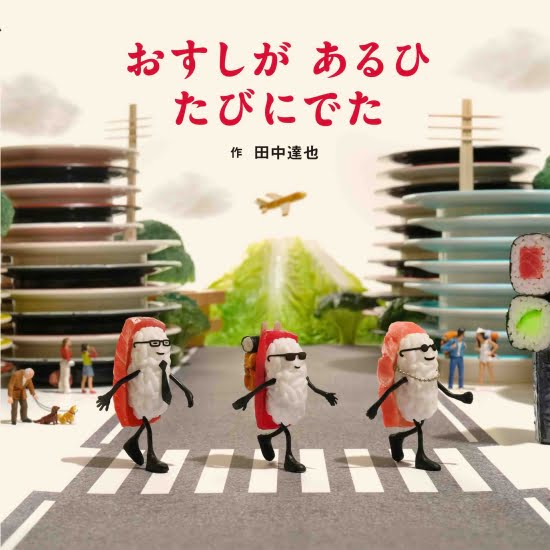 おすしが あるひ
たびにでた

作 田中達也